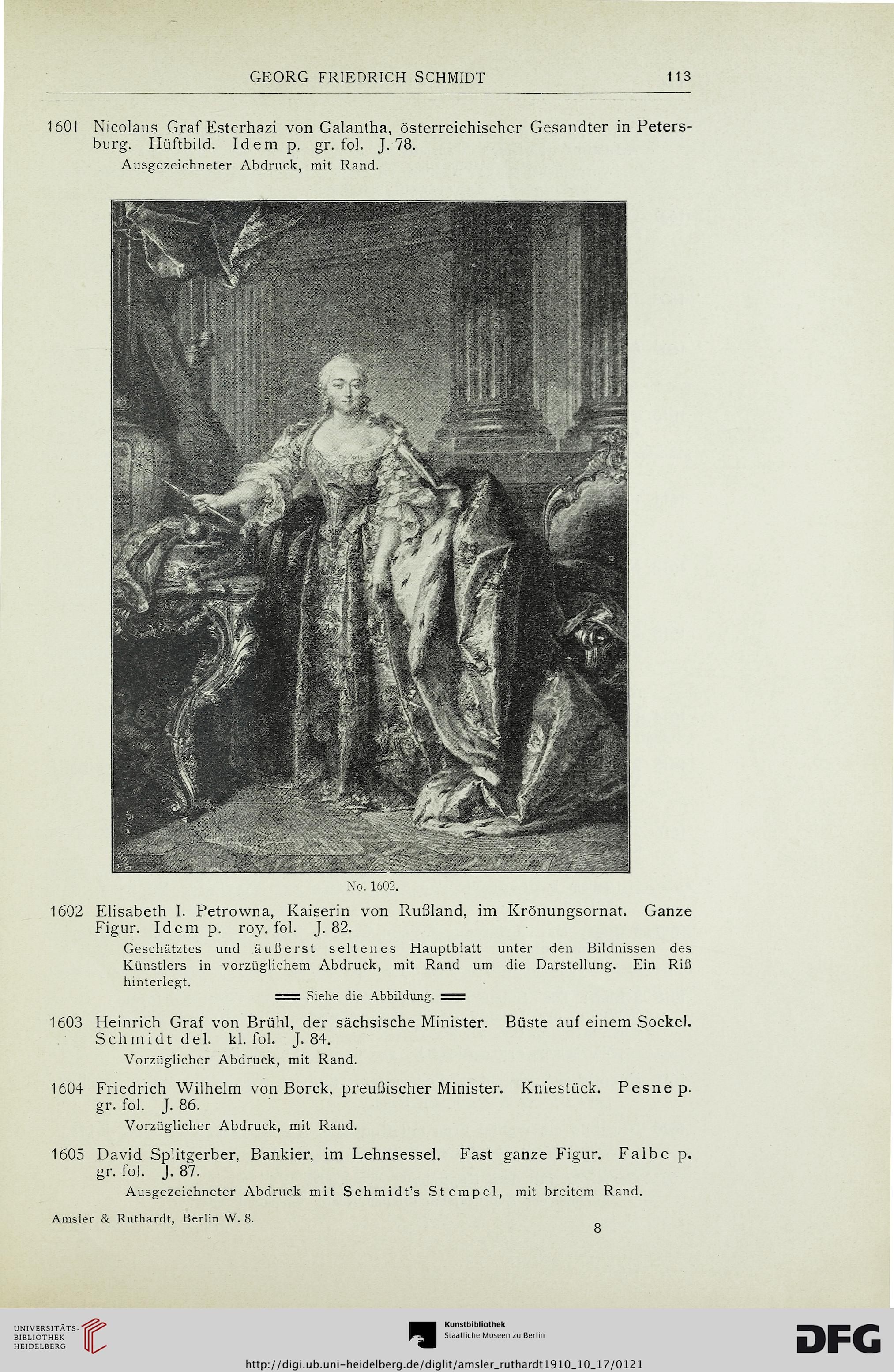 GEORG FRIEDRICH SCHMIDT 113

1601 Nicolaus Graf Esterhazi von Galantha, österreichischer Gesandter in Petersburg. Hüftbild. Idem p. gr. fol. J. 78.

Ausgezeichneter Abdruck, mit Rand.

No. 1602.

1602 Elisabeth I. Petrowna, Kaiserin von Rußland, im Krönungsornat. Ganze Figur. Idem p. roy. fol. J. 82.

Geschätztes und äußerst seltenes Hauptblatt unter den Bildnissen des Künstlers in vorzüglichem Abdruck, mit Rand um die Darstellung. Ein Riß hinterlegt.

Siehe die Abbildung.

1603 Heinrich Graf von Brühl, der sächsische Minister. Büste auf einem Sockel. Schmidt del. kl. fol. J. 84.

Vorzüglicher Abdruck, mit Rand.

1604 Friedrich Wilhelm von Borck, preußischer Minister. Kniestück. Pesne p. gr. fol. J. 86.

Vorzüglicher Abdruck, mit Rand.

1605 David Splitgerber, Bankier, im Lehnsessel. Fast ganze Figur. Falbe p. gr. fol. J. 87.

Ausgezeichneter Abdruck mit Schmidt's Stempel, mit breitem Rand.

Amsler & Ruthardt, Berlin W. 8.

8

UNIVERSITÄTS-BIBLIOTHEK HEIDELBERG

Kunstbibliothek Staatliche Museen zu Berlin

DFG

http://digi.ub.uni-heidelberg.de/diglit/amsler_ruthardt1910_10_17/0121